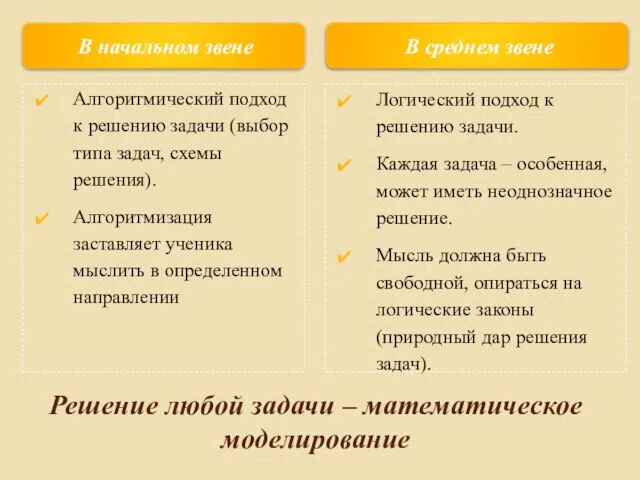 В начальном звене

✔ Алгоритмический подход к решению задачи (выбор типа задач, схемы решения).

✔ Алгоритмизация заставляет ученика мыслить в определенном направлении

В среднем звене

✔ Логический подход к решению задачи.

✔ Каждая задача – особенная, может иметь неоднозначное решение.

✔ Мысль должна быть свободной, опираться на логические законы (природный дар решения задач).

Решение любой задачи – математическое моделирование